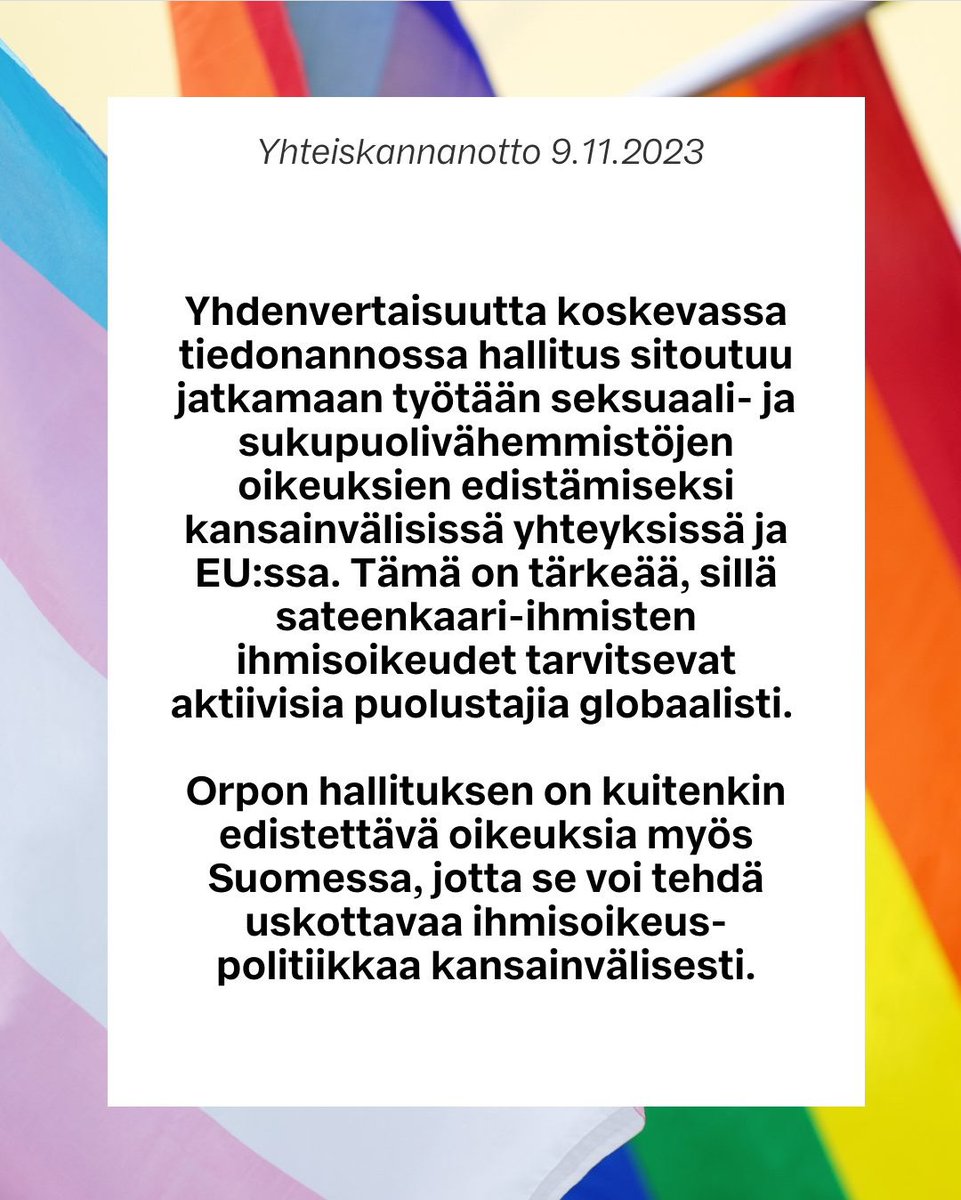 Yhteiskannanotto 9.11.2023

Yhdenvertaisuutta koskevassa tiedonannossa hallitus sitoutuu jatkamaan työtään seksuaali- ja sukupuolivähemmistöjen oikeuksien edistämiseksi kansainvälisissä yhteyksissä ja EU:ssa. Tämä on tärkeää, sillä sateenkaari-ihmisten ihmisoikeudet tarvitsevat aktiivisia puolustajia globaalisti.

Orpon hallituksen on kuitenkin edistettävä oikeuksia myös Suomessa, jotta se voi tehdä uskottavaa ihmisoikeuspolitiikkaa kansainvälisesti.